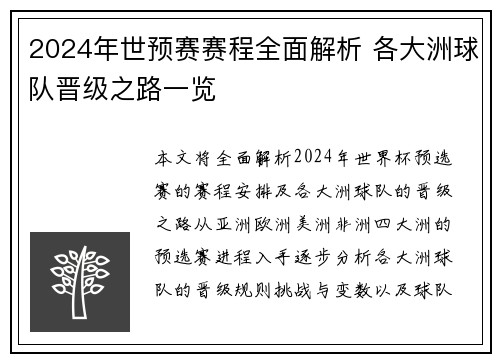 2024年世预赛赛程全面解析 各大洲球队晋级之路一览

本文将全面解析2024年世界杯预选赛的赛程安排及各大洲球队的晋级之路从亚洲欧洲美洲非洲四大洲的预选赛进程入手逐步分析各大洲球队的晋级规则挑战与变数以及球队